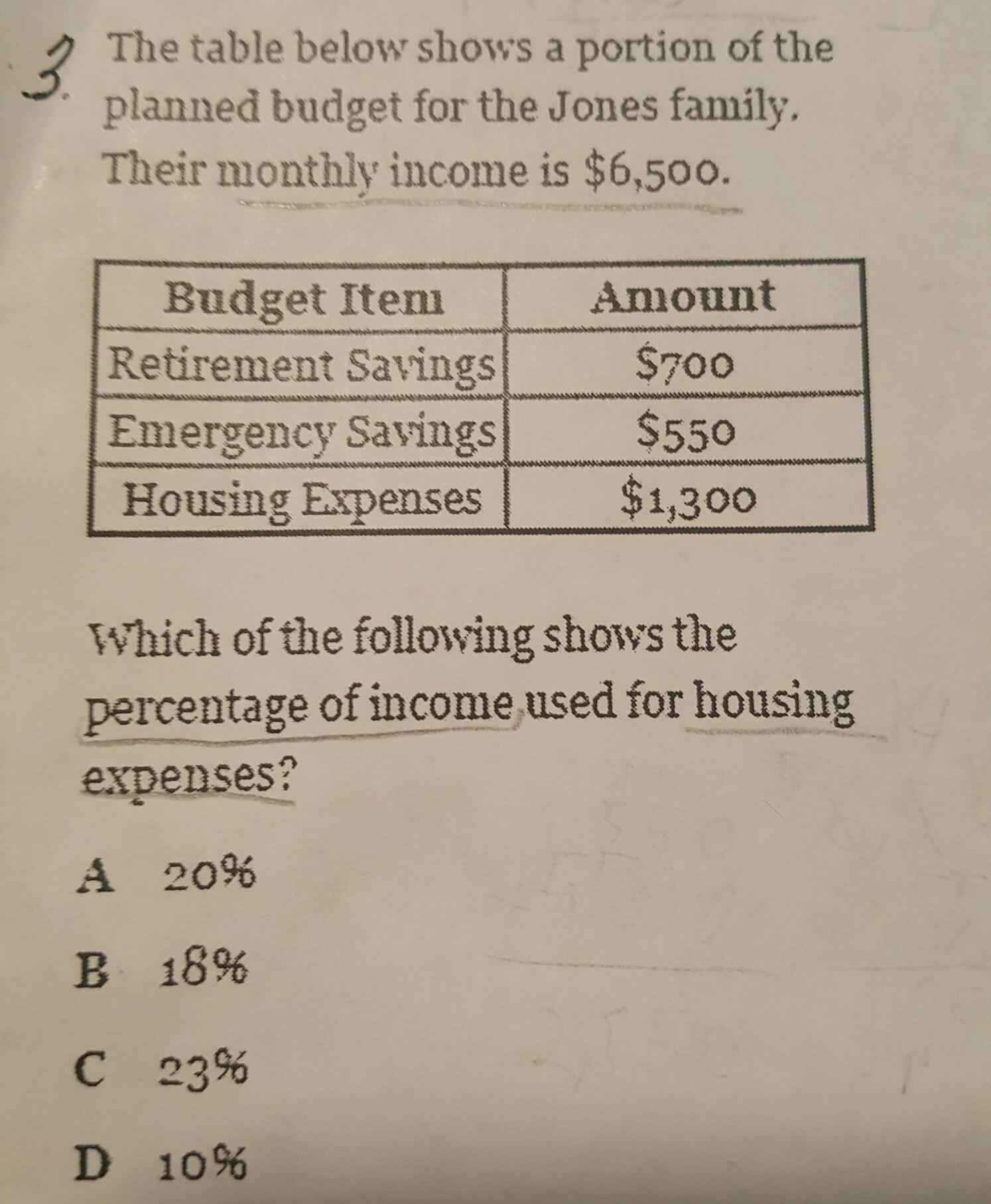 3. The table below shows a portion of the planned budget for the Jones family. Their monthly income is \$6,500.

| Budget Item | Amount |
|---|---|
| Retirement Savings | \$700 |
| Emergency Savings | \$550 |
| Housing Expenses | \$1,300 |

Which of the following shows the percentage of income used for housing expenses?

A 20%

B 18%

C 23%

D 10%